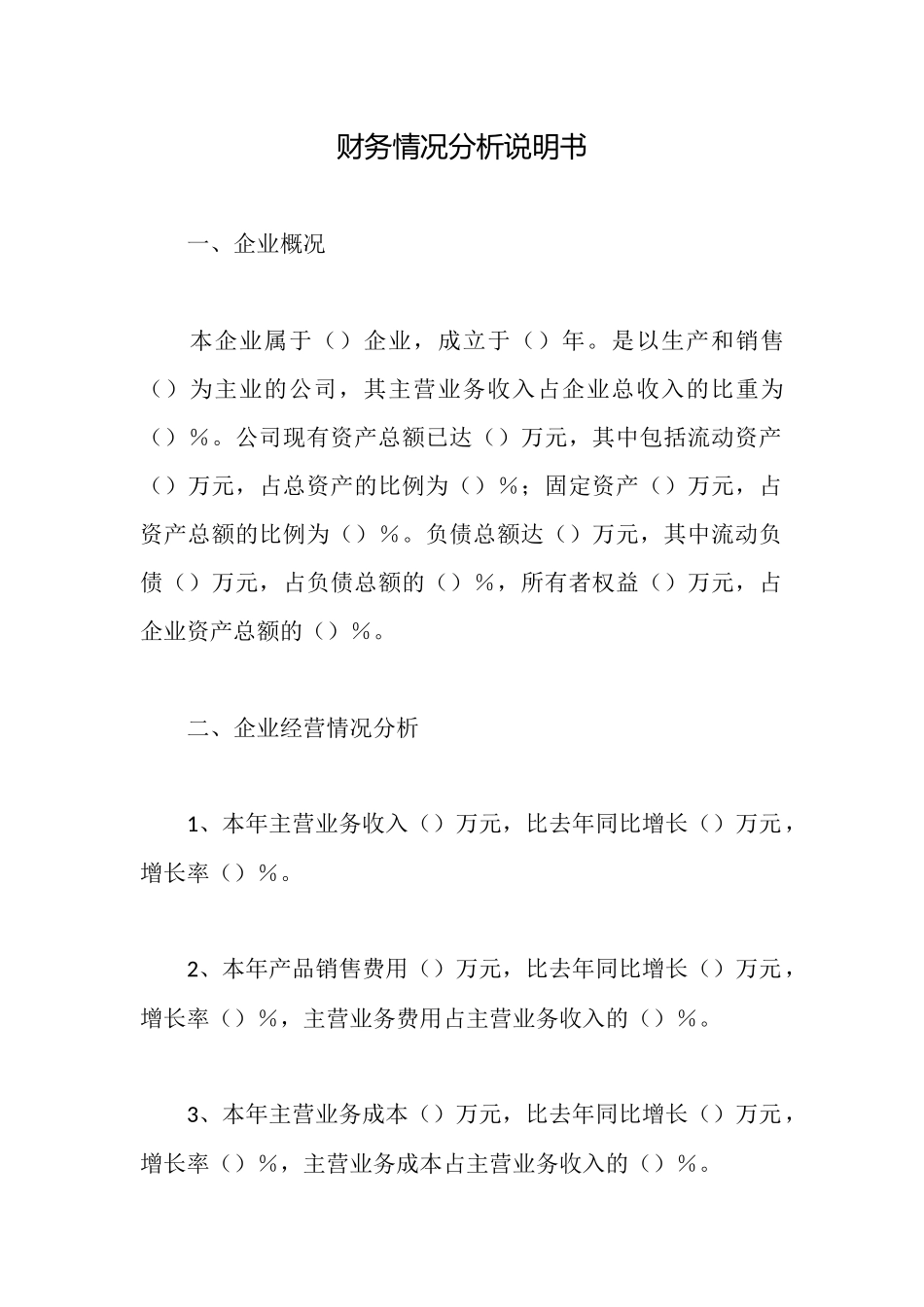 财务情况分析说明书

一、企业概况

本企业属于（）企业，成立于（）年。是以生产和销售（）为主业的公司，其主营业务收入占企业总收入的比重为（）%。公司现有资产总额已达（）万元，其中包括流动资产（）万元，占总资产的比例为（）%；固定资产（）万元，占资产总额的比例为（）%。负债总额达（）万元，其中流动负债（）万元，占负债总额的（）%，所有者权益（）万元，占企业资产总额的（）%。

二、企业经营情况分析

1、本年主营业务收入（）万元，比去年同比增长（）万元，增长率（）%。

2、本年产品销售费用（）万元，比去年同比增长（）万元，增长率（）%，主营业务费用占主营业务收入的（）%。

3、本年主营业务成本（）万元，比去年同比增长（）万元，增长率（）%，主营业务成本占主营业务收入的（）%。